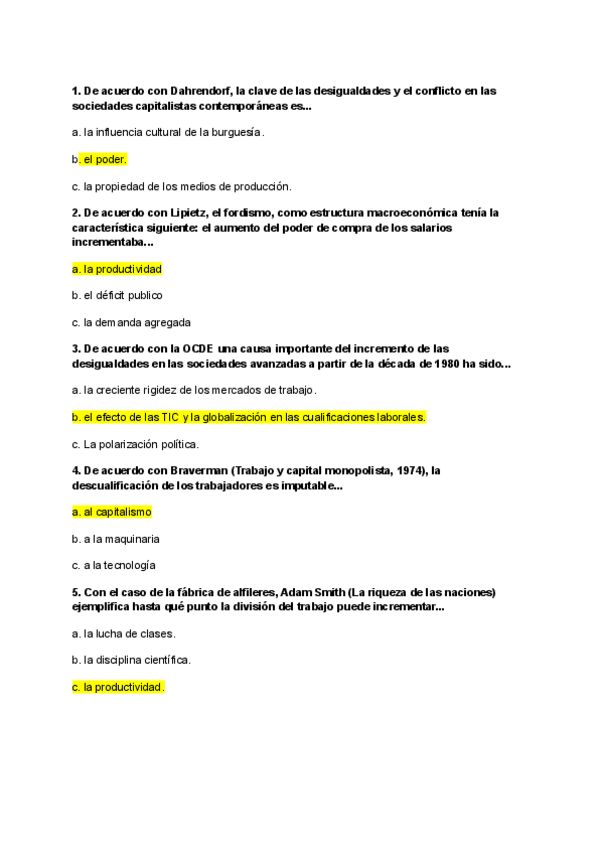 1. De acuerdo con Dahrendorf, la clave de las desigualdades y el conflicto en las sociedades capitalistas contemporáneas es...

a. la influencia cultural de la burguesía.

b. el poder.

c. la propiedad de los medios de producción.

2. De acuerdo con Lipietz, el fordismo, como estructura macroeconómica tenía la característica siguiente: el aumento del poder de compra de los salarios incrementaba...

a. la productividad

b. el déficit publico

c. la demanda agregada

3. De acuerdo con la OCDE una causa importante del incremento de las desigualdades en las sociedades avanzadas a partir de la década de 1980 ha sido...

a. la creciente rigidez de los mercados de trabajo.

b. el efecto de las TIC y la globalización en las cualificaciones laborales.

c. La polarización política.

4. De acuerdo con Braverman (Trabajo y capital monopolista, 1974), la descualificación de los trabajadores es imputable...

a. al capitalismo

b. a la maquinaria

c. a la tecnología

5. Con el caso de la fábrica de alfileres, Adam Smith (La riqueza de las naciones) ejemplifica hasta qué punto la división del trabajo puede incrementar...

a. la lucha de clases.

b. la disciplina científica.

c. la productividad.